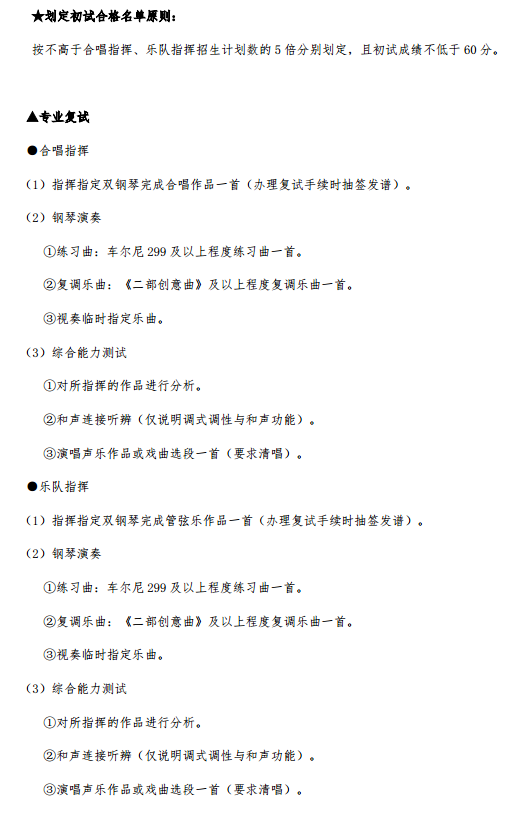 ★划定初试合格名单原则：

按不高于合唱指挥、乐队指挥招生计划数的 5 倍分别划定，且初试成绩不低于 60 分。

▲专业复试

●合唱指挥

（1）指挥指定双钢琴完成合唱作品一首（办理复试手续时抽签发谱）。

（2）钢琴演奏

①练习曲：车尔尼 299 及以上程度练习曲一首。

②复调乐曲：《二部创意曲》及以上程度复调乐曲一首。

③视奏临时指定乐曲。

（3）综合能力测试

①对所指挥的作品进行分析。

②和声连接听辨（仅说明调式调性与和声功能）。

③演唱声乐作品或戏曲选段一首（要求清唱）。

●乐队指挥

（1）指挥指定双钢琴完成管弦乐作品一首（办理复试手续时抽签发谱）。

（2）钢琴演奏

①练习曲：车尔尼 299 及以上程度练习曲一首。

②复调乐曲：《二部创意曲》及以上程度复调乐曲一首。

③视奏临时指定乐曲。

（3）综合能力测试

①对所指挥的作品进行分析。

②和声连接听辨（仅说明调式调性与和声功能）。

③演唱声乐作品或戏曲选段一首（要求清唱）。